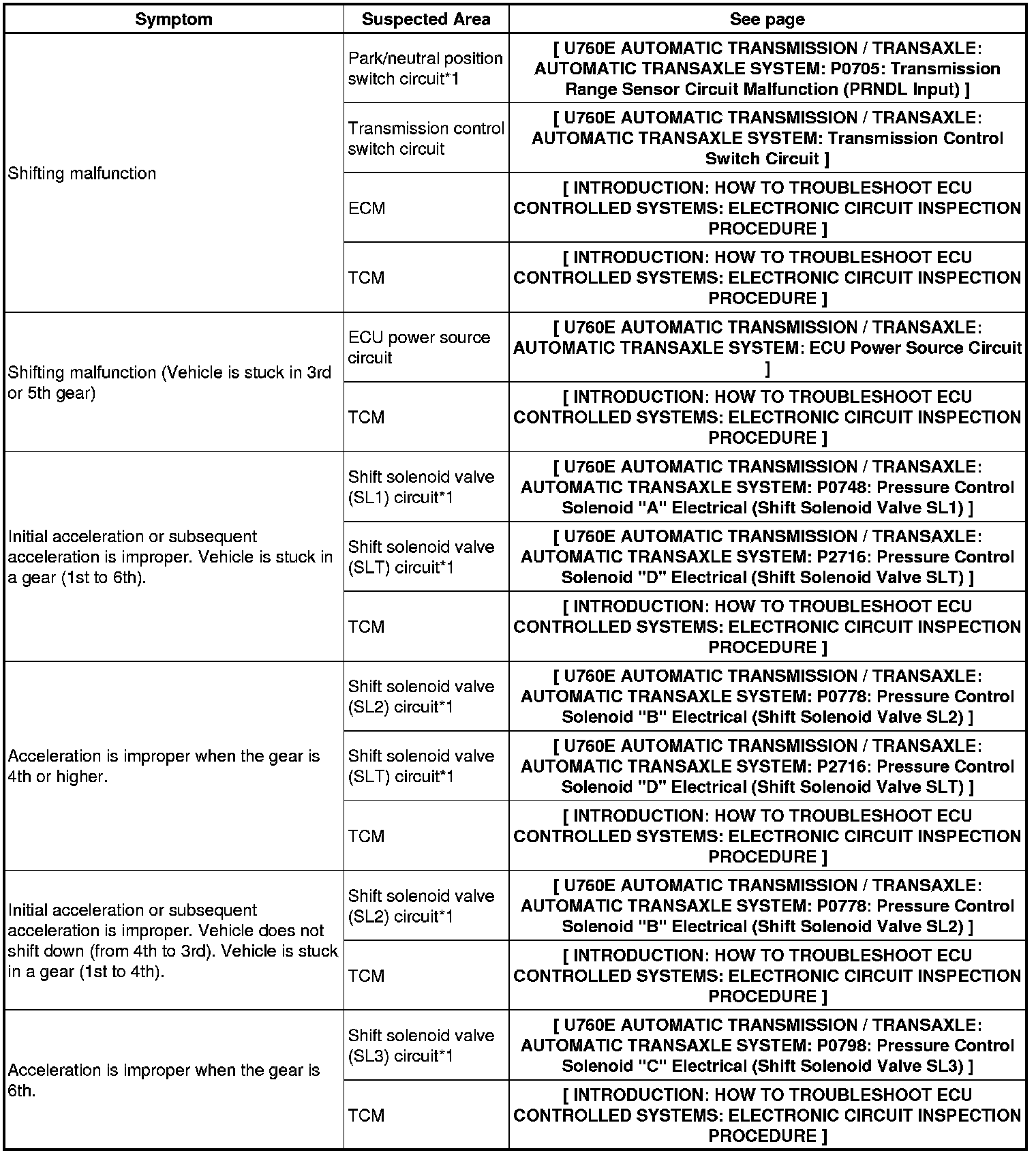 | Symptom | Suspected Area | See page |
|---|---|---|
| Shifting malfunction | Park/neutral position switch circuit*1 | [ U760E AUTOMATIC TRANSMISSION / TRANSAXLE: AUTOMATIC TRANSAXLE SYSTEM: P0705: Transmission Range Sensor Circuit Malfunction (PRNDL Input) ] |
| | Transmission control switch circuit | [ U760E AUTOMATIC TRANSMISSION / TRANSAXLE: AUTOMATIC TRANSAXLE SYSTEM: Transmission Control Switch Circuit ] |
| | ECM | [ INTRODUCTION: HOW TO TROUBLESHOOT ECU CONTROLLED SYSTEMS: ELECTRONIC CIRCUIT INSPECTION PROCEDURE ] |
| | TCM | [ INTRODUCTION: HOW TO TROUBLESHOOT ECU CONTROLLED SYSTEMS: ELECTRONIC CIRCUIT INSPECTION PROCEDURE ] |
| Shifting malfunction (Vehicle is stuck in 3rd or 5th gear) | ECU power source circuit | [ U760E AUTOMATIC TRANSMISSION / TRANSAXLE: AUTOMATIC TRANSAXLE SYSTEM: ECU Power Source Circuit ] |
| | TCM | [ INTRODUCTION: HOW TO TROUBLESHOOT ECU CONTROLLED SYSTEMS: ELECTRONIC CIRCUIT INSPECTION PROCEDURE ] |
| Initial acceleration or subsequent acceleration is improper. Vehicle is stuck in a gear (1st to 6th). | Shift solenoid valve (SL1) circuit*1 | [ U760E AUTOMATIC TRANSMISSION / TRANSAXLE: AUTOMATIC TRANSAXLE SYSTEM: P0748: Pressure Control Solenoid "A" Electrical (Shift Solenoid Valve SL1) ] |
| | Shift solenoid valve (SLT) circuit*1 | [ U760E AUTOMATIC TRANSMISSION / TRANSAXLE: AUTOMATIC TRANSAXLE SYSTEM: P2716: Pressure Control Solenoid "D" Electrical (Shift Solenoid Valve SLT) ] |
| | TCM | [ INTRODUCTION: HOW TO TROUBLESHOOT ECU CONTROLLED SYSTEMS: ELECTRONIC CIRCUIT INSPECTION PROCEDURE ] |
| Acceleration is improper when the gear is 4th or higher. | Shift solenoid valve (SL2) circuit*1 | [ U760E AUTOMATIC TRANSMISSION / TRANSAXLE: AUTOMATIC TRANSAXLE SYSTEM: P0778: Pressure Control Solenoid "B" Electrical (Shift Solenoid Valve SL2) ] |
| | Shift solenoid valve (SLT) circuit*1 | [ U760E AUTOMATIC TRANSMISSION / TRANSAXLE: AUTOMATIC TRANSAXLE SYSTEM: P2716: Pressure Control Solenoid "D" Electrical (Shift Solenoid Valve SLT) ] |
| | TCM | [ INTRODUCTION: HOW TO TROUBLESHOOT ECU CONTROLLED SYSTEMS: ELECTRONIC CIRCUIT INSPECTION PROCEDURE ] |
| Initial acceleration or subsequent acceleration is improper. Vehicle does not shift down (from 4th to 3rd). Vehicle is stuck in a gear (1st to 4th). | Shift solenoid valve (SL2) circuit*1 | [ U760E AUTOMATIC TRANSMISSION / TRANSAXLE: AUTOMATIC TRANSAXLE SYSTEM: P0778: Pressure Control Solenoid "B" Electrical (Shift Solenoid Valve SL2) ] |
| | TCM | [ INTRODUCTION: HOW TO TROUBLESHOOT ECU CONTROLLED SYSTEMS: ELECTRONIC CIRCUIT INSPECTION PROCEDURE ] |
| Acceleration is improper when the gear is 6th. | Shift solenoid valve (SL3) circuit*1 | [ U760E AUTOMATIC TRANSMISSION / TRANSAXLE: AUTOMATIC TRANSAXLE SYSTEM: P0798: Pressure Control Solenoid "C" Electrical (Shift Solenoid Valve SL3) ] |
| | TCM | [ INTRODUCTION: HOW TO TROUBLESHOOT ECU CONTROLLED SYSTEMS: ELECTRONIC CIRCUIT INSPECTION PROCEDURE ] |